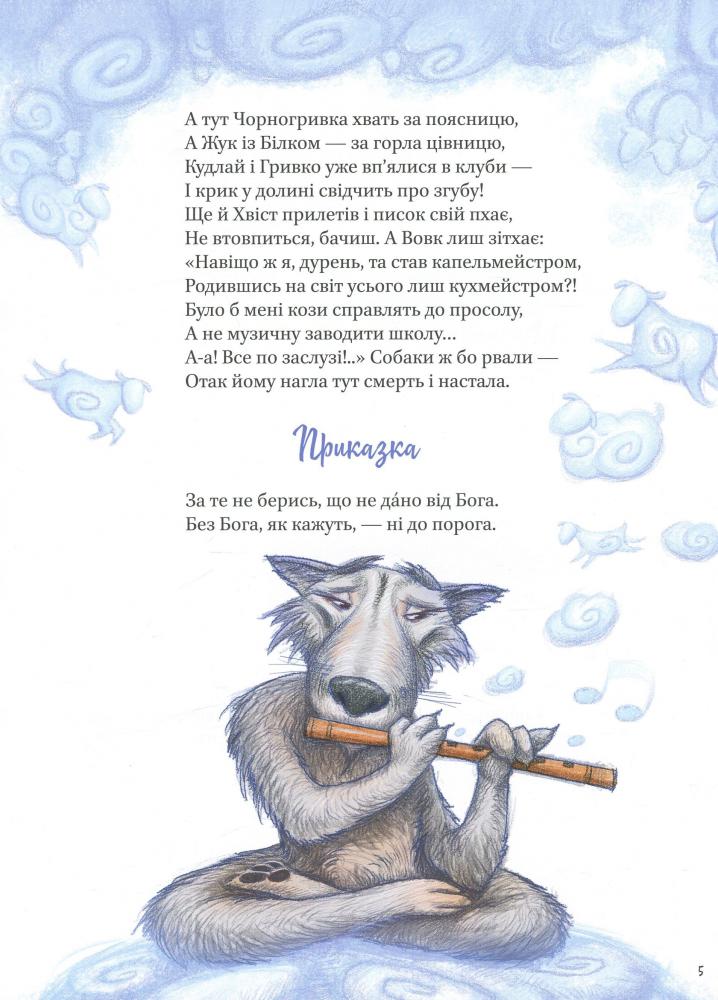 А тут Чорногривка хвать за поясницю,
А Жук із Білком — за горла цівницю,
Кудлай і Гривко уже вп'ялися в клуби —
І крик у долині свідчить про згубу!
Ще й Хвіст прилетів і писок свій пхає,
Не втовпиться, бачиш. А Вовк лиш зітхає:
«Навіщо ж я, дурень, та став капельмейстром,
Родившись на світ усього лиш кухмейстром?!
Було б мені кози справлять до просолу,
А не музичну заводити школу...
А-а! Все по заслузі!..» Собаки ж бо рвали —
Отак йому нагла тут смерть і настала.

Приказка

За те не берись, що не да́но від Бога.
Без Бога, як кажуть, — ні до порога.

5